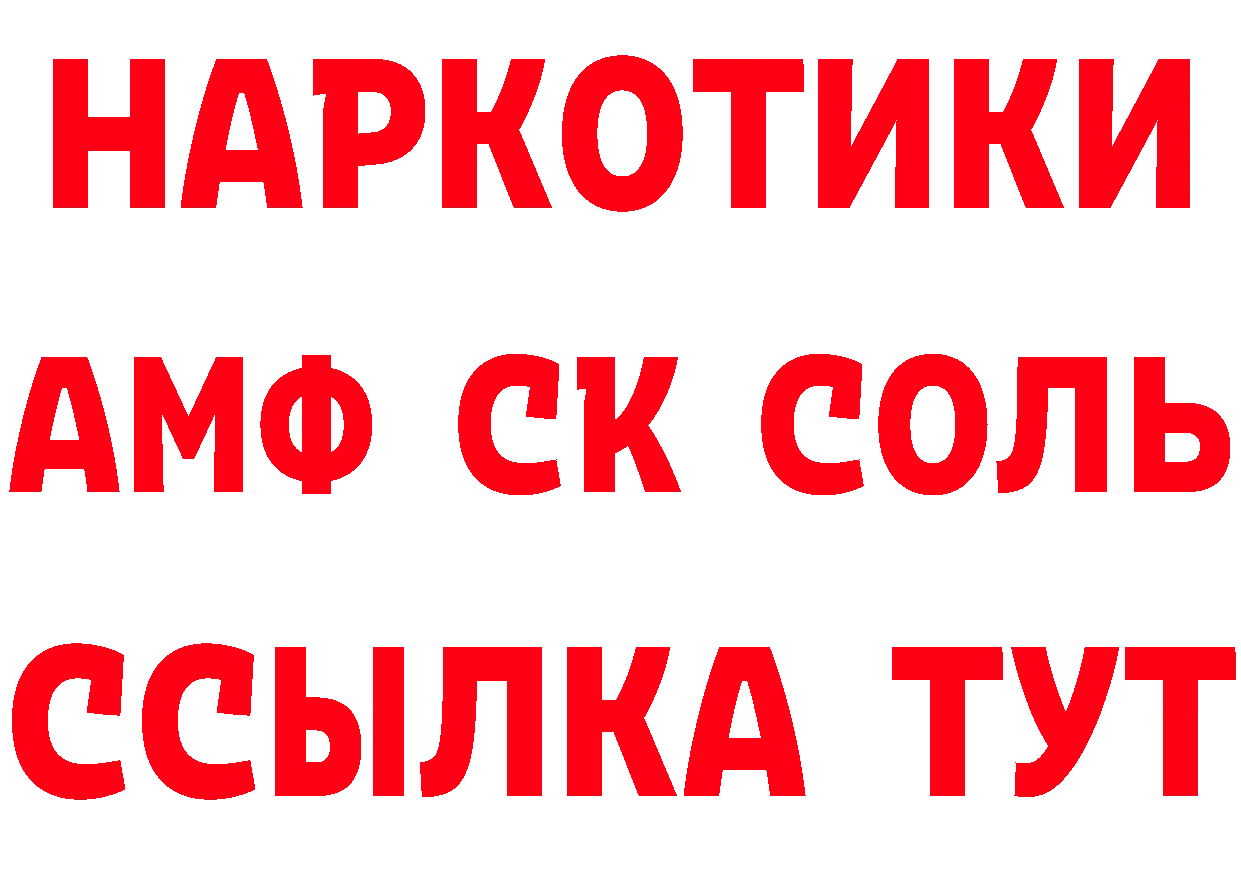 НАРКОТИКИ

АМФ СК СОЛЬ

ССЫЛКА ТУТ